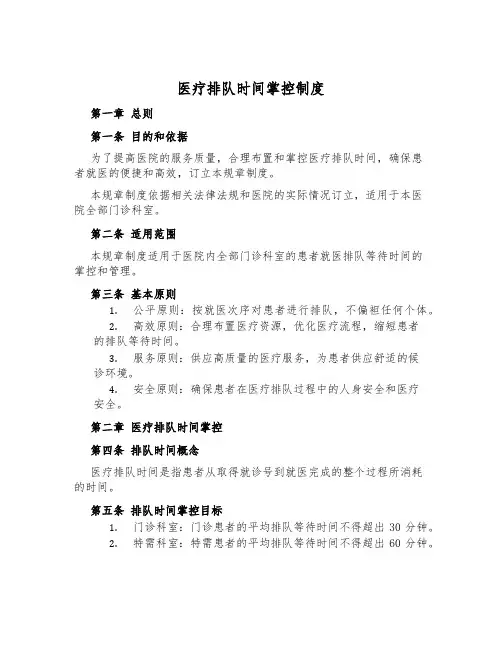 医疗排队时间掌控制度

第一章 总则

第一条 目的和依据

为了提高医院的服务质量，合理布置和掌控医疗排队时间，确保患者就医的便捷和高效，订立本规章制度。

本规章制度依据相关法律法规和医院的实际情况订立，适用于本医院全部门诊科室。

第二条 适用范围

本规章制度适用于医院内全部门诊科室的患者就医排队等待时间的掌控和管理。

第三条 基本原则

1. 公平原则：按就医次序对患者进行排队，不偏袒任何个体。

2. 高效原则：合理布置医疗资源，优化医疗流程，缩短患者的排队等待时间。

3. 服务原则：供应高质量的医疗服务，为患者供应舒适的候诊环境。

4. 安全原则：确保患者在医疗排队过程中的人身安全和医疗安全。

第二章 医疗排队时间掌控

第四条 排队时间概念

医疗排队时间是指患者从取得就诊号到就医完成的整个过程所消耗的时间。

第五条 排队时间掌控目标

1. 门诊科室：门诊患者的平均排队等待时间不得超出 30 分钟。

2. 特需科室：特需患者的平均排队等待时间不得超出 60 分钟。